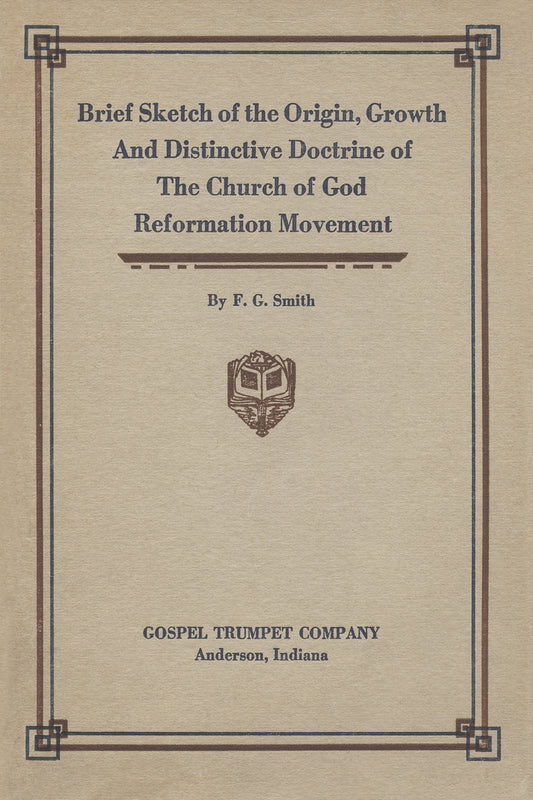 Brief Sketch of the Origin, Growth And Distinctive Doctrine of The Church of God Reformation Movement

By F. G. Smith

GOSPEL TRUMPET COMPANY
Anderson, Indiana